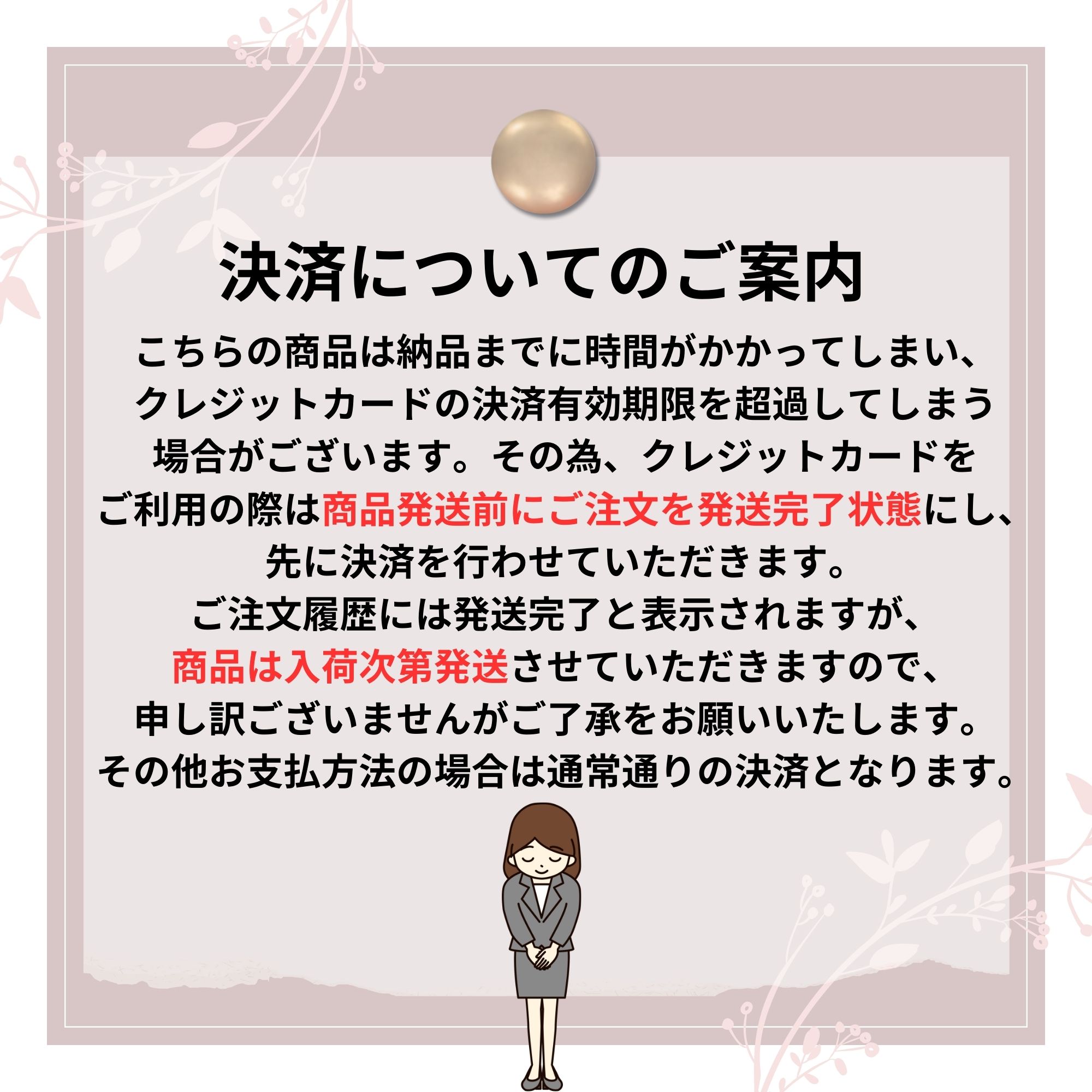 決済についてのご案内

こちらの商品は納品までに時間がかかってしまい、クレジットカードの決済有効期限を超過してしまう場合がございます。その為、クレジットカードをご利用の際は商品発送前にご注文を発送完了状態にし、先に決済を行わせていただきます。
ご注文履歴には発送完了と表示されますが、商品は入荷次第発送させていただきますので、申し訳ございませんがご了承をお願いいたします。
その他お支払方法の場合は通常通りの決済となります。